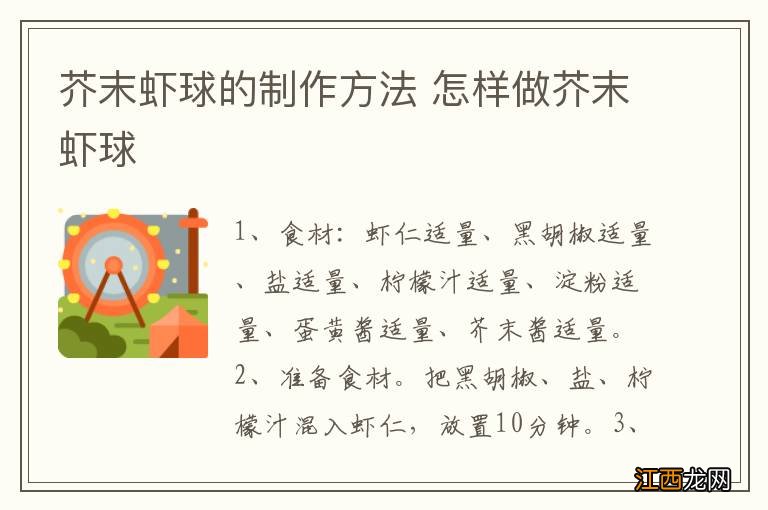 芥末虾球的制作方法 怎样做芥末虾球

1、食材：虾仁适量、黑胡椒适量、盐适量、柠檬汁适量、淀粉适量、蛋黄酱适量、芥末酱适量。2、准备食材。把黑胡椒、盐、柠檬汁混入虾仁，放置10分钟。3、

江西龙网